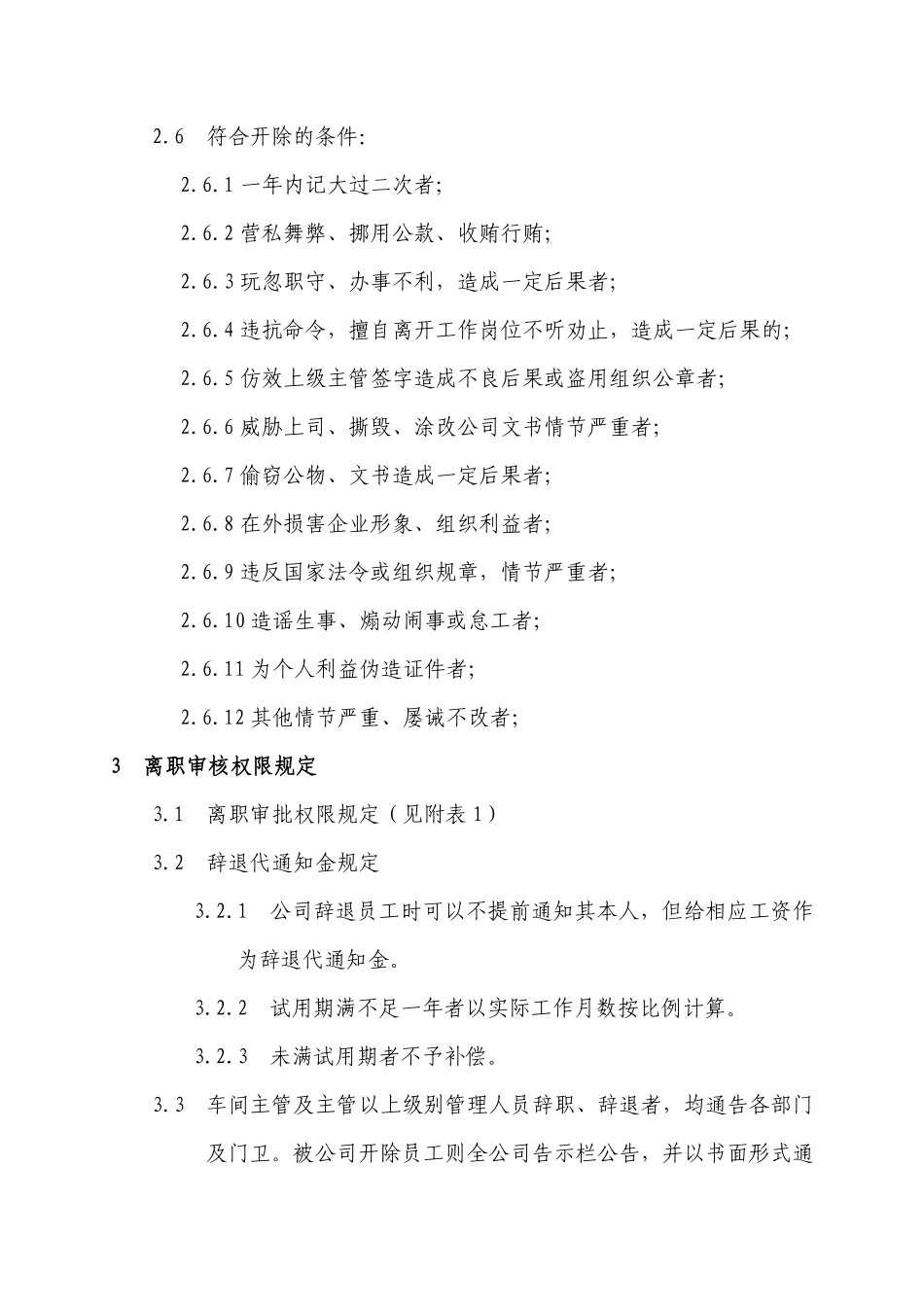 2.6 符合开除的条件:

2.6.1 一年内记大过二次者;

2.6.2 营私舞弊、挪用公款、收贿行贿;

2.6.3 玩忽职守、办事不利，造成一定后果者;

2.6.4 违抗命令，擅自离开工作岗位不听劝止，造成一定后果的;

2.6.5 仿效上级主管签字造成不良后果或盗用组织公章者;

2.6.6 威胁上司、撕毁、涂改公司文书情节严重者;

2.6.7 偷窃公物、文书造成一定后果者;

2.6.8 在外损害企业形象、组织利益者;

2.6.9 违反国家法令或组织规章，情节严重者;

2.6.10 造谣生事、煽动闹事或怠工者;

2.6.11 为个人利益伪造证件者;

2.6.12 其他情节严重、屡诫不改者;

3 离职审核权限规定

3.1 离职审批权限规定（见附表 1）

3.2 辞退代通知金规定

3.2.1 公司辞退员工时可以不提前通知其本人，但给相应工资作为辞退代通知金。

3.2.2 试用期满不足一年者以实际工作月数按比例计算。

3.2.3 未满试用期者不予补偿。

3.3 车间主管及主管以上级别管理人员辞职、辞退者，均通告各部门及门卫。被公司开除员工则全公司告示栏公告，并以书面形式通